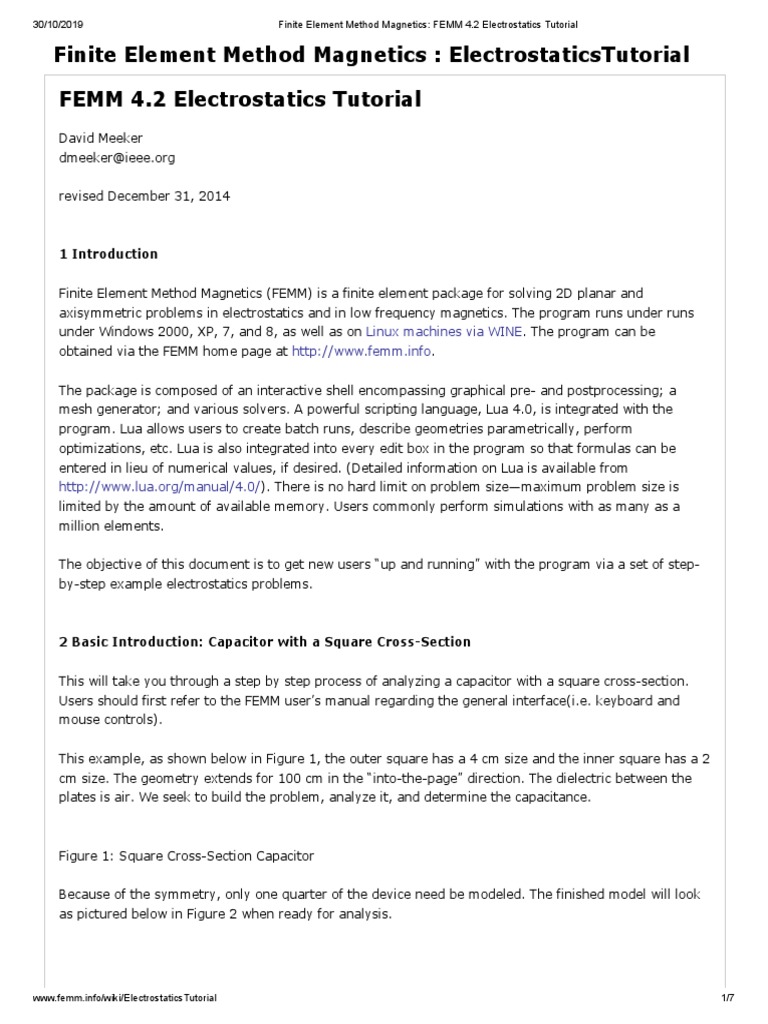 30/10/2019 Finite Element Method Magnetics: FEMM 4.2 Electrostatics Tutorial

Finite Element Method Magnetics : ElectrostaticsTutorial

FEMM 4.2 Electrostatics Tutorial

David Meeker
dmeeker@ieee.org

revised December 31, 2014

1 Introduction

Finite Element Method Magnetics (FEMM) is a finite element package for solving 2D planar and axisymmetric problems in electrostatics and in low frequency magnetics. The program runs under runs under Windows 2000, XP, 7, and 8, as well as on Linux machines via WINE. The program can be obtained via the FEMM home page at http://www.femm.info.

The package is composed of an interactive shell encompassing graphical pre- and postprocessing; a mesh generator; and various solvers. A powerful scripting language, Lua 4.0, is integrated with the program. Lua allows users to create batch runs, describe geometries parametrically, perform optimizations, etc. Lua is also integrated into every edit box in the program so that formulas can be entered in lieu of numerical values, if desired. (Detailed information on Lua is available from http://www.lua.org/manual/4.0/). There is no hard limit on problem size—maximum problem size is limited by the amount of available memory. Users commonly perform simulations with as many as a million elements.

The objective of this document is to get new users "up and running" with the program via a set of step-by-step example electrostatics problems.

2 Basic Introduction: Capacitor with a Square Cross-Section

This will take you through a step by step process of analyzing a capacitor with a square cross-section. Users should first refer to the FEMM user's manual regarding the general interface(i.e. keyboard and mouse controls).

This example, as shown below in Figure 1, the outer square has a 4 cm size and the inner square has a 2 cm size. The geometry extends for 100 cm in the "into-the-page" direction. The dielectric between the plates is air. We seek to build the problem, analyze it, and determine the capacitance.

Figure 1: Square Cross-Section Capacitor

Because of the symmetry, only one quarter of the device need be modeled. The finished model will look as pictured below in Figure 2 when ready for analysis.

www.femm.info/wiki/ElectrostaticsTutorial 1/7